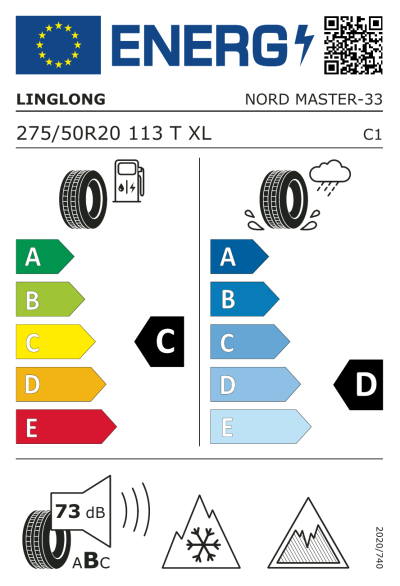 ENERG

LINGLONG

NORD MASTER-33

275/50R20 113 T XL

C1

A
B
C
D
E

C

A
B
C
D
E

D

73 dB

ABC

2020/740